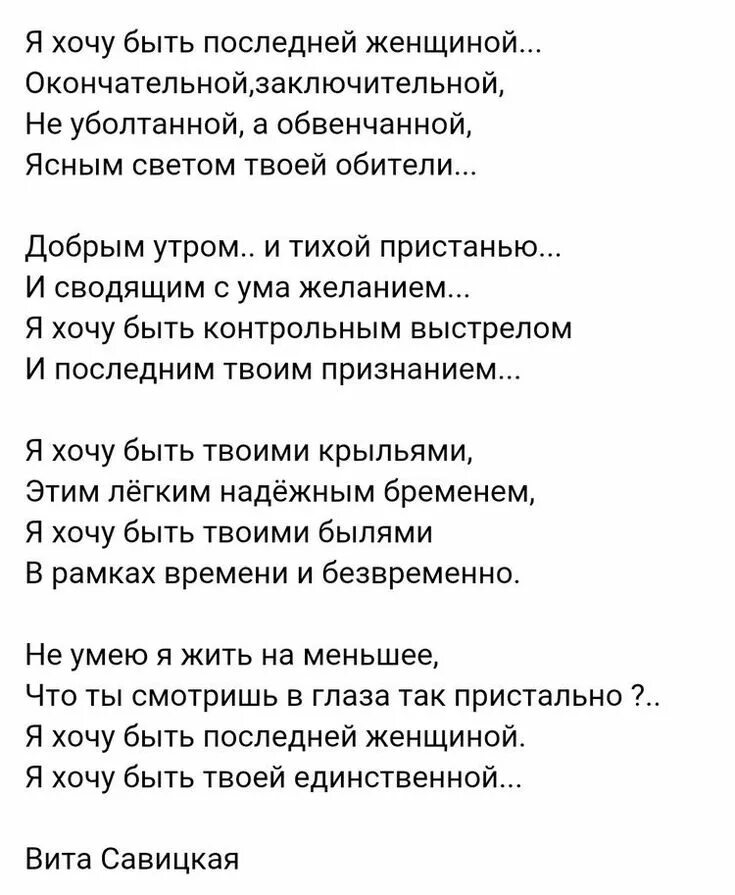 Я хочу быть последней женщиной...
Окончательной,заключительной,
Не уболтанной, а обвенчанной,
Ясным светом твоей обители...

Добрым утром.. и тихой пристанью...
И сводящим с ума желанием...
Я хочу быть контрольным выстрелом
И последним твоим признанием...

Я хочу быть твоими крыльями,
Этим лёгким надёжным бременем,
Я хочу быть твоими былями
В рамках времени и безвременно.

Не умею я жить на меньшее,
Что ты смотришь в глаза так пристально ?..
Я хочу быть последней женщиной.
Я хочу быть твоей единственной...

Вита Савицкая